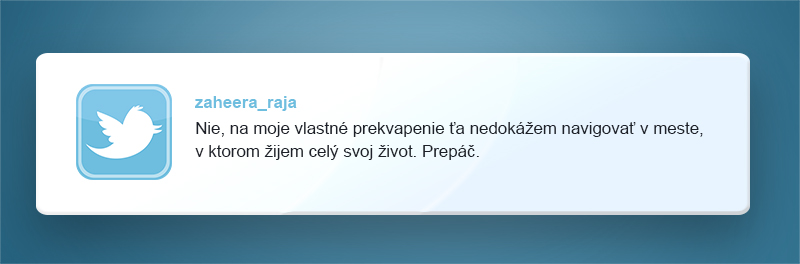 zaheera_raja

Nie, na moje vlastné prekvapenie ťa nedokážem navigovať v meste, v ktorom žijem celý svoj život. Prepáč.